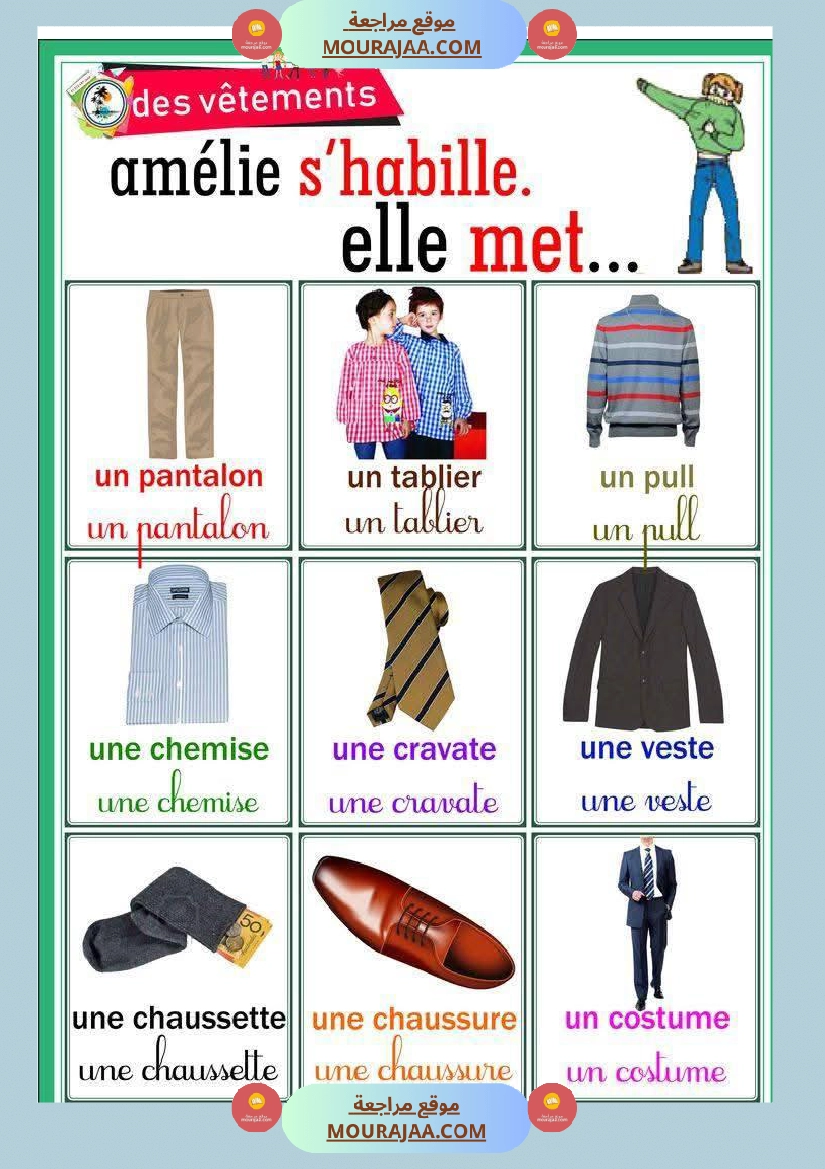 موقع مراجعة
MOURAJAA.COM

des vêtements

amélie s'habille.
elle met...

un pantalon
un pantalon

un tablier
un tablier

un pull
un pull

une chemise
une chemise

une cravate
une cravate

une veste
une veste

une chaussette
une chaussette

une chaussure
une chaussure

un costume
un costume

موقع مراجعة
MOURAJAA.COM